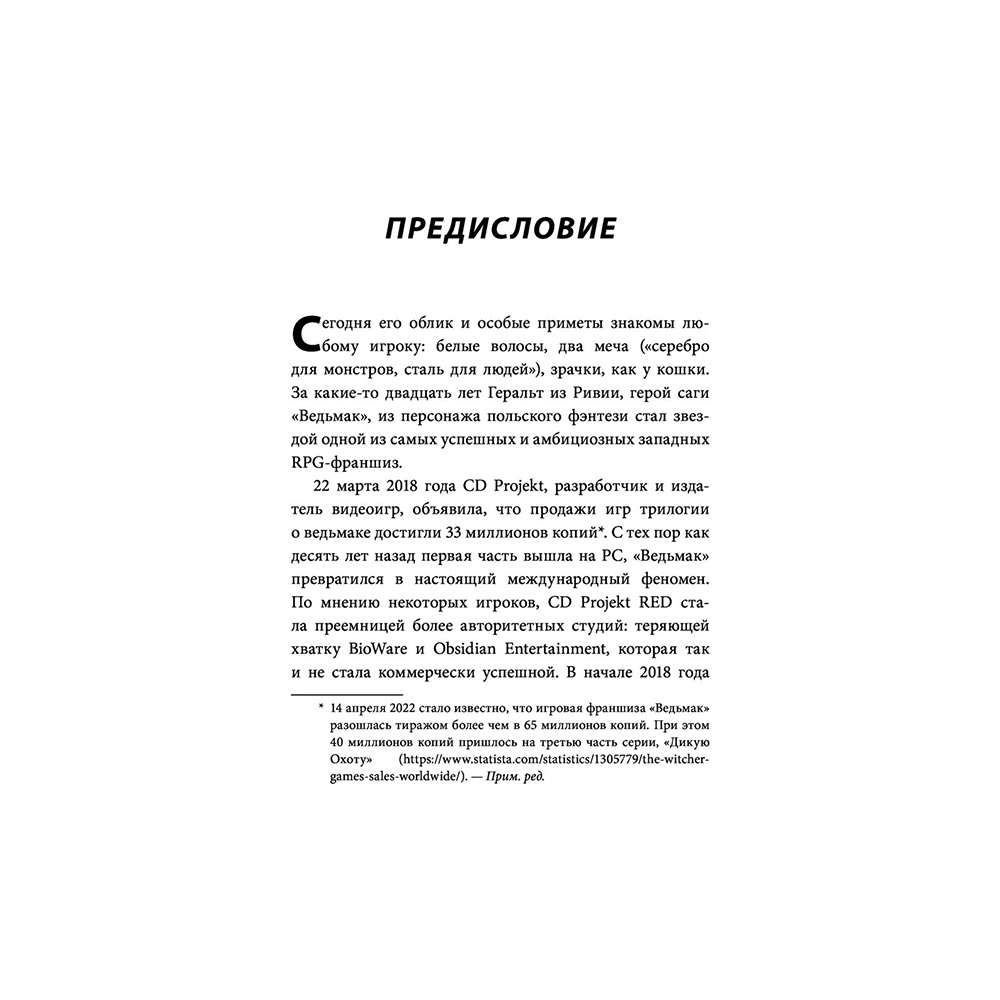 ПРЕДИСЛОВИЕ

Сегодня его облик и особые приметы знакомы любому игроку: белые волосы, два меча («серебро для монстров, сталь для людей»), зрачки, как у кошки. За какие-то двадцать лет Геральт из Ривии, герой саги «Ведьмак», из персонажа польского фэнтези стал звездой одной из самых успешных и амбициозных западных RPG-франшиз.

22 марта 2018 года CD Projekt, разработчик и издатель видеоигр, объявила, что продажи игр трилогии о ведьмаке достигли 33 миллионов копий*. С тех пор как десять лет назад первая часть вышла на PC, «Ведьмак» превратился в настоящий международный феномен. По мнению некоторых игроков, CD Projekt RED стала преемницей более авторитетных студий: теряющей хватку BioWare и Obsidian Entertainment, которая так и не стала коммерчески успешной. В начале 2018 года

* 14 апреля 2022 стало известно, что игровая франшиза «Ведьмак» разошлась тиражом более чем в 65 миллионов копий. При этом 40 миллионов копий пришлось на третью часть серии, «Дикую Охоту» (https://www.statista.com/statistics/1305779/the-witcher-games-sales-worldwide/). — Прим. ред.